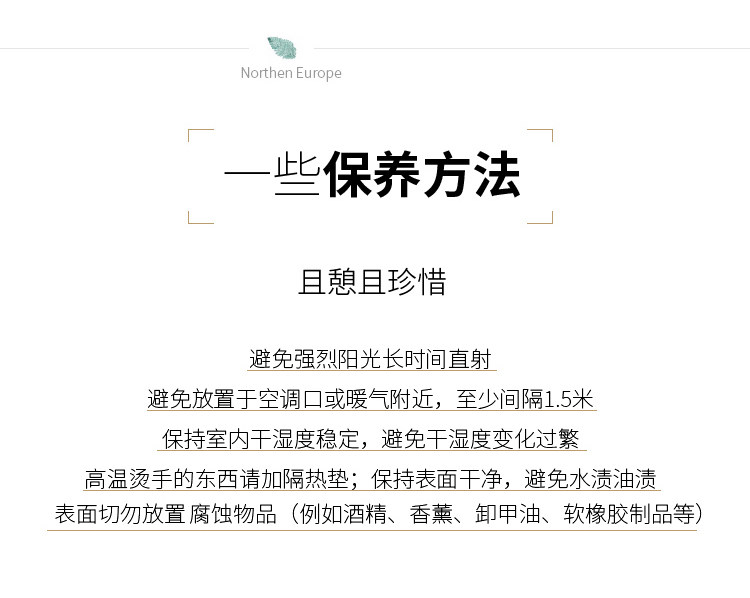 Northen Europe

一些保养方法

且憩且珍惜

避免强烈阳光长时间直射

避免放置于空调口或暖气附近，至少间隔1.5米

保持室内干湿度稳定，避免干湿度变化过繁

高温烫手的东西请加隔热垫；保持表面干净，避免水渍油渍

表面切勿放置腐蚀物品（例如酒精、香薰、卸甲油、软橡胶制品等）